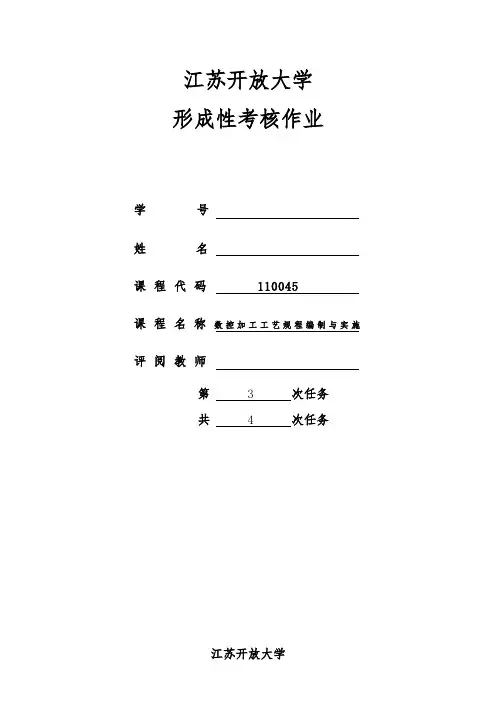 江苏开放大学

形成性考核作业

学　　号

姓　　名

课程代码　110045

课程名称　数控加工工艺规程编制与实施

评阅教师

第　3　次任务

共　4　次任务

江苏开放大学